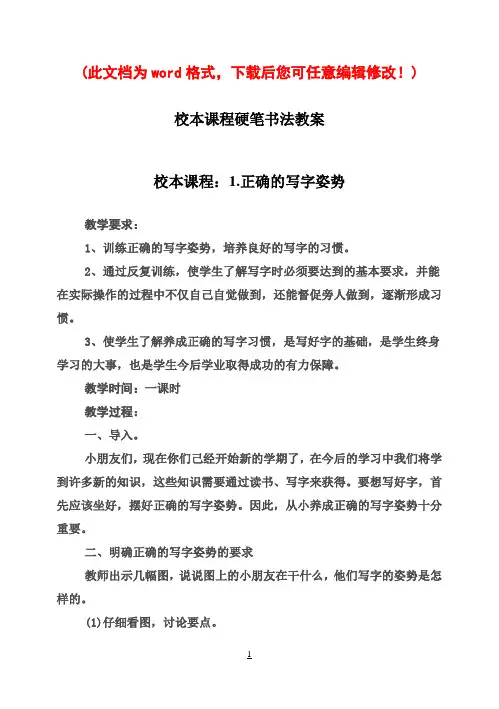 （此文档为word格式，下载后您可任意编辑修改！）

校本课程硬笔书法教案

校本课程：1.正确的写字姿势

教学要求：

1、训练正确的写字姿势，培养良好的写字的习惯。

2、通过反复训练，使学生了解写字时必须要达到的基本要求，并能在实际操作的过程中不仅自己自觉做到，还能督促旁人做到，逐渐形成习惯。

3、使学生了解养成正确的写字习惯，是写好字的基础，是学生终身学习的大事，也是学生今后学业取得成功的有力保障。

教学时间：一课时

教学过程：

一、导入。

小朋友们，现在你们已经开始新的学期了，在今后的学习中我们将学到许多新的知识，这些知识需要通过读书、写字来获得。要想写好字，首先应该坐好，摆好正确的写字姿势。因此，从小养成正确的写字姿势十分重要。

二、明确正确的写字姿势的要求

教师出示几幅图，说说图上的小朋友在干什么，他们写字的姿势是怎样的。

(1)仔细看图，讨论要点。

1